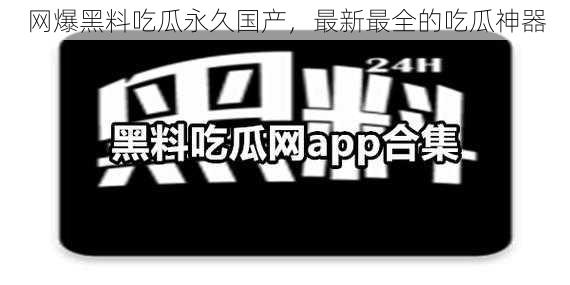 网爆黑料吃瓜永久国产，最新最全的吃瓜神器

24H

黑料

黑料吃瓜网app合集